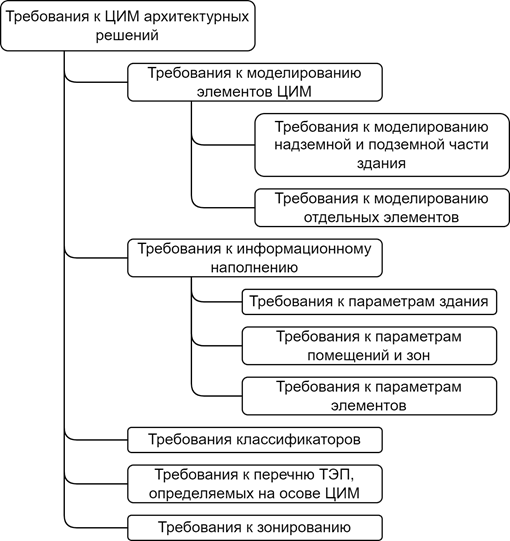 Требования к ЦИМ архитектурных решений

Требования к моделированию элементов ЦИМ

Требования к моделированию надземной и подземной части здания

Требования к моделированию отдельных элементов

Требования к информационному наполнению

Требования к параметрам здания

Требования к параметрам помещений и зон

Требования к параметрам элементов

Требования классификаторов

Требования к перечню ТЭП, определяемых на осове ЦИМ

Требования к зонированию